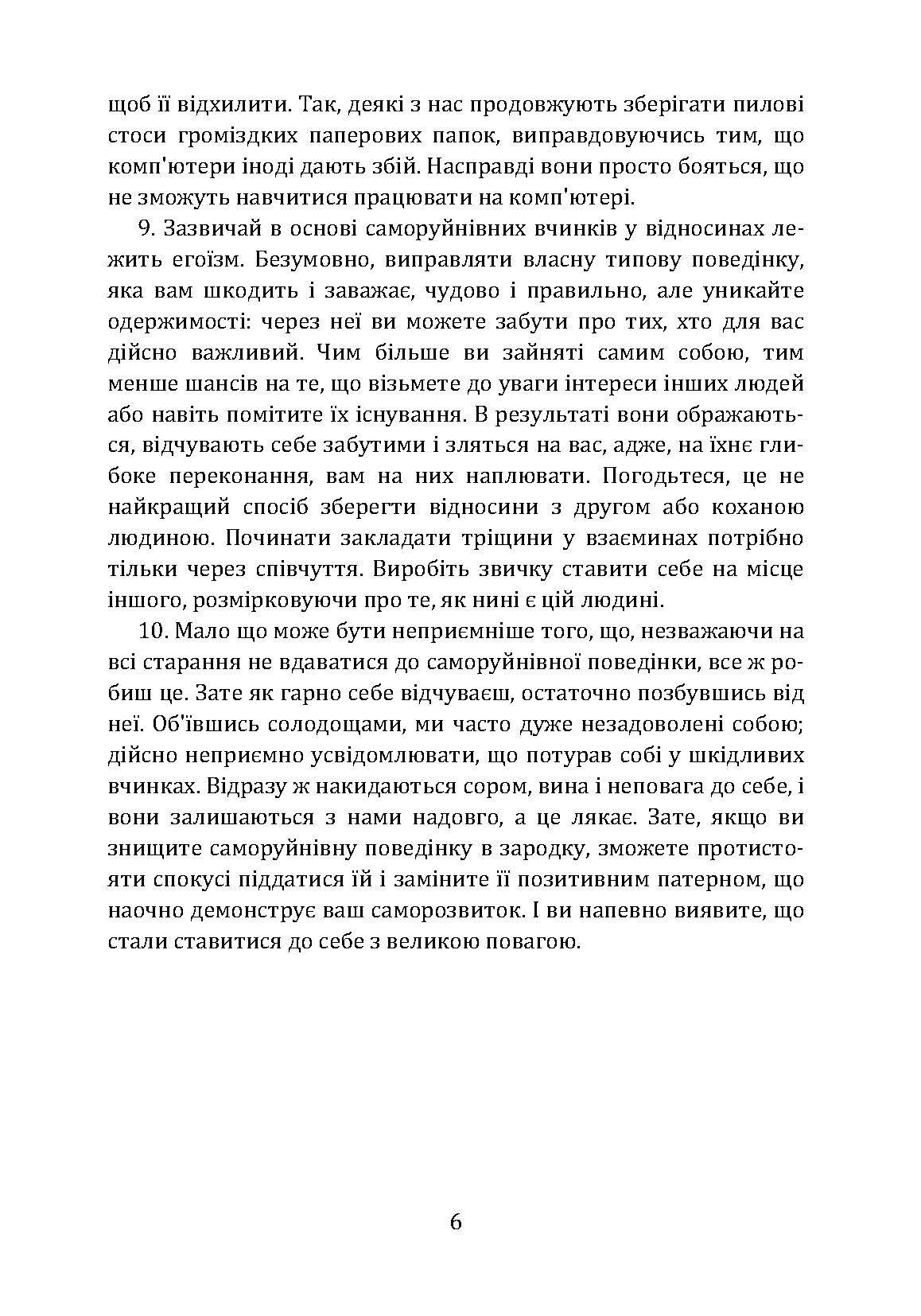 щоб її відхилити. Так, деякі з нас продовжують зберігати пилові стоси громіздких паперових папок, виправдовуючись тим, що комп'ютери іноді дають збій. Насправді вони просто бояться, що не зможуть навчитися працювати на комп'ютері.

9. Зазвичай в основі саморуйнівних вчинків у відносинах лежить егоїзм. Безумовно, виправляти власну типову поведінку, яка вам шкодить і заважає, чудово і правильно, але уникайте одержимості: через неї ви можете забути про тих, хто для вас дійсно важливий. Чим більше ви зайняті самим собою, тим менше шансів на те, що візьмете до уваги інтереси інших людей або навіть помітите їх існування. В результаті вони ображаються, відчувають себе забутими і зляться на вас, адже, на їхнє глибоке переконання, вам на них наплювати. Погодьтеся, це не найкращий спосіб зберегти відносини з другом або коханою людиною. Починати закладати тріщини у взаєминах потрібно тільки через співчуття. Виробіть звичку ставити себе на місце іншого, розмірковуючи про те, як нині є цій людині.

10. Мало що може бути неприємніше того, що, незважаючи на всі старання не вдаватися до саморуйнівної поведінки, все ж робиш це. Зате як гарно себе відчуваєш, остаточно позбувшись від неї. Об'ївшись солодощами, ми часто дуже незадоволені собою; дійсно неприємно усвідомлювати, що потурав собі у шкідливих вчинках. Відразу ж накидаються сором, вина і неповага до себе, і вони залишаються з нами надовго, а це лякає. Зате, якщо ви знищите саморуйнівну поведінку в зародку, зможете протистояти спокусі піддатися їй і заміните її позитивним патерном, що наочно демонструє ваш саморозвиток. І ви напевно виявите, що стали ставитися до себе з великою повагою.

6